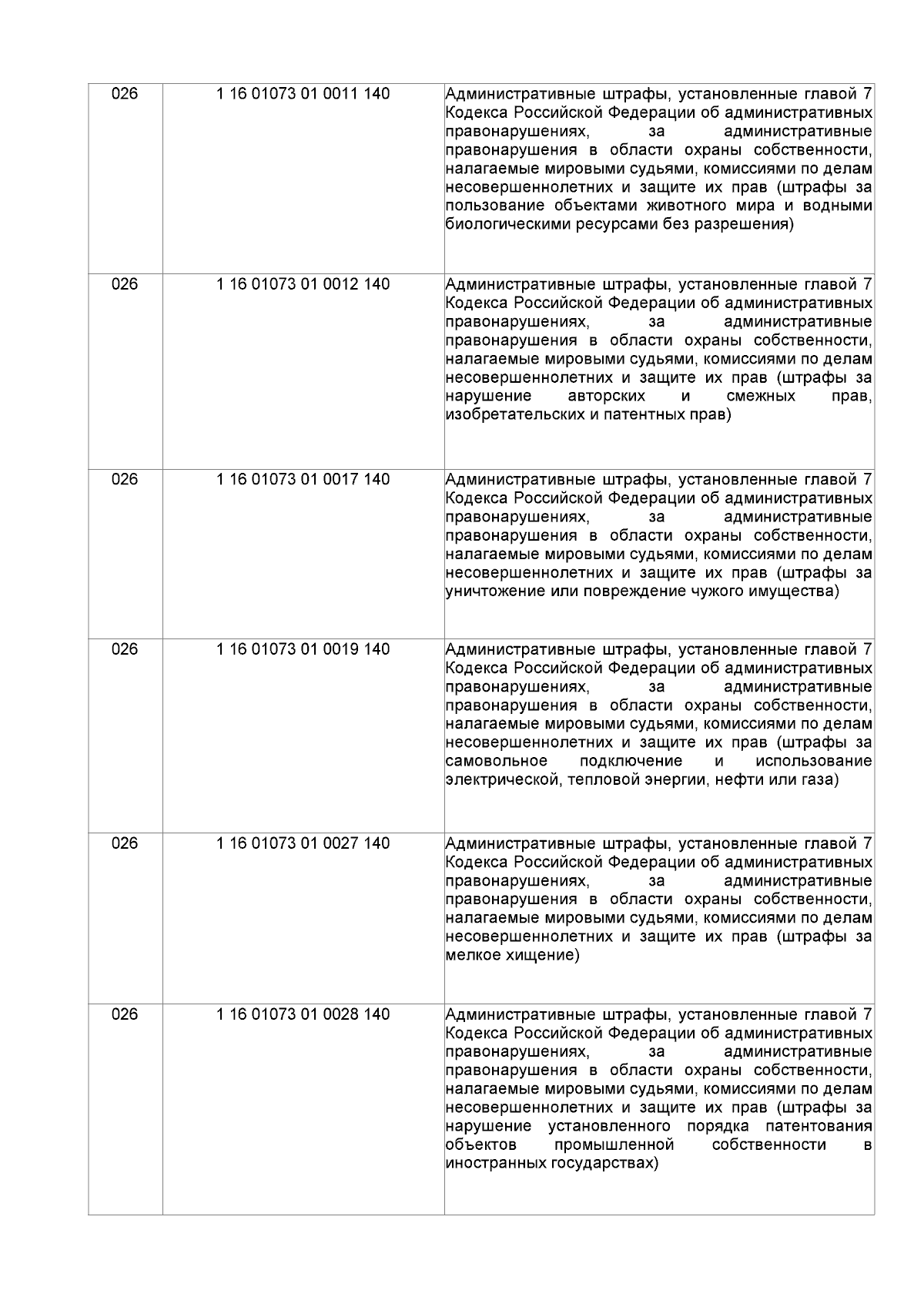 | | | |
|---|---|---|
| 026 | 1 16 01073 01 0011 140 | Административные штрафы, установленные главой 7 Кодекса Российской Федерации об административных правонарушениях, за административные правонарушения в области охраны собственности, налагаемые мировыми судьями, комиссиями по делам несовершеннолетних и защите их прав (штрафы за пользование объектами животного мира и водными биологическими ресурсами без разрешения) |
| 026 | 1 16 01073 01 0012 140 | Административные штрафы, установленные главой 7 Кодекса Российской Федерации об административных правонарушениях, за административные правонарушения в области охраны собственности, налагаемые мировыми судьями, комиссиями по делам несовершеннолетних и защите их прав (штрафы за нарушение авторских и смежных прав, изобретательских и патентных прав) |
| 026 | 1 16 01073 01 0017 140 | Административные штрафы, установленные главой 7 Кодекса Российской Федерации об административных правонарушениях, за административные правонарушения в области охраны собственности, налагаемые мировыми судьями, комиссиями по делам несовершеннолетних и защите их прав (штрафы за уничтожение или повреждение чужого имущества) |
| 026 | 1 16 01073 01 0019 140 | Административные штрафы, установленные главой 7 Кодекса Российской Федерации об административных правонарушениях, за административные правонарушения в области охраны собственности, налагаемые мировыми судьями, комиссиями по делам несовершеннолетних и защите их прав (штрафы за самовольное подключение и использование электрической, тепловой энергии, нефти или газа) |
| 026 | 1 16 01073 01 0027 140 | Административные штрафы, установленные главой 7 Кодекса Российской Федерации об административных правонарушениях, за административные правонарушения в области охраны собственности, налагаемые мировыми судьями, комиссиями по делам несовершеннолетних и защите их прав (штрафы за мелкое хищение) |
| 026 | 1 16 01073 01 0028 140 | Административные штрафы, установленные главой 7 Кодекса Российской Федерации об административных правонарушениях, за административные правонарушения в области охраны собственности, налагаемые мировыми судьями, комиссиями по делам несовершеннолетних и защите их прав (штрафы за нарушение установленного порядка патентования объектов промышленной собственности в иностранных государствах) |